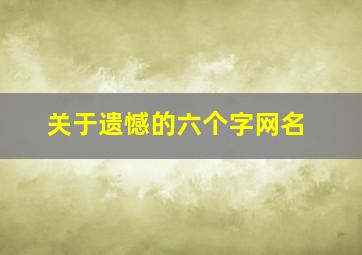 关于遗憾的六个字网名